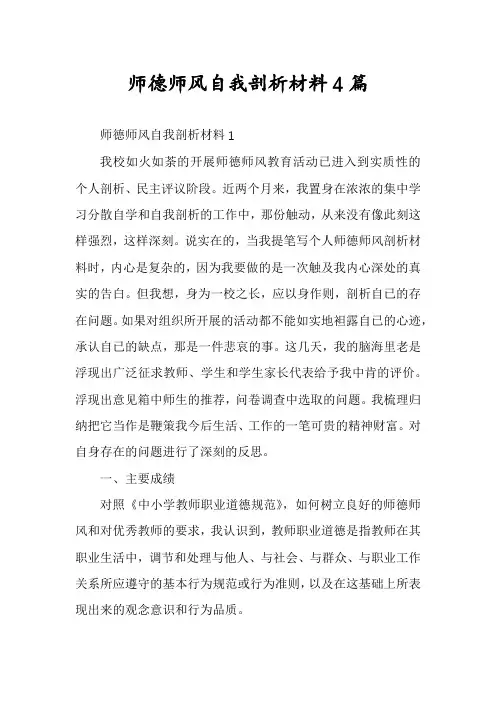 师德师风自我剖析材料4篇

师德师风自我剖析材料1

我校如火如荼的开展师德师风教育活动已进入到实质性的个人剖析、民主评议阶段。近两个月来，我置身在浓浓的集中学习分散自学和自我剖析的工作中，那份触动，从来没有像此刻这样强烈，这样深刻。说实在的，当我提笔写个人师德师风剖析材料时，内心是复杂的，因为我要做的是一次触及我内心深处的真实的告白。但我想，身为一校之长，应以身作则，剖析自己的存在问题。如果对组织所开展的活动都不能如实地袒露自己的心迹，承认自己的缺点，那是一件悲哀的事。这几天，我的脑海里老是浮现出广泛征求教师、学生和学生家长代表给予我中肯的评价。浮现出意见箱中师生的推荐，问卷调查中选取的问题。我梳理归纳把它当作是鞭策我今后生活、工作的一笔可贵的精神财富。对自身存在的问题进行了深刻的反思。

一、主要成绩

对照《中小学教师职业道德规范》，如何树立良好的师德师风和对优秀教师的要求，我认识到，教师职业道德是指教师在其职业生活中，调节和处理与他人、与社会、与群众、与职业工作关系所应遵守的基本行为规范或行为准则，以及在这基础上所表现出来的观念意识和行为品质。